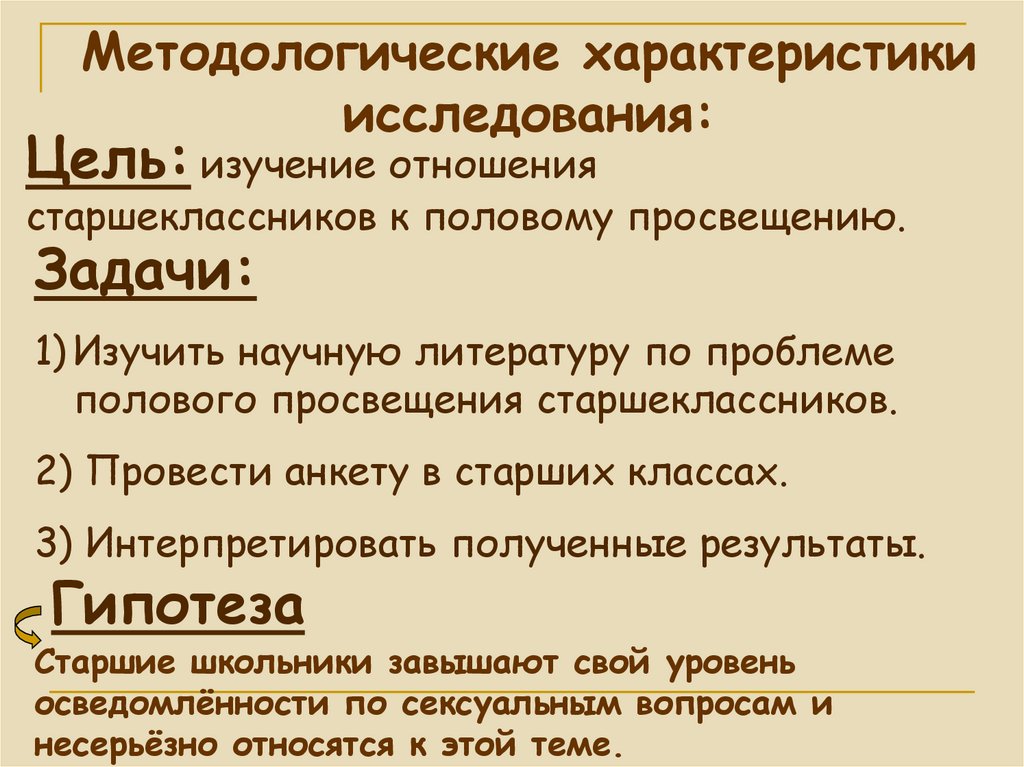 Методологические характеристики исследования:

Цель: изучение отношения старшеклассников к половому просвещению.

Задачи:

1) Изучить научную литературу по проблеме полового просвещения старшеклассников.

2) Провести анкету в старших классах.

3) Интерпретировать полученные результаты.

Гипотеза

Старшие школьники завышают свой уровень осведомлённости по сексуальным вопросам и несерьёзно относятся к этой теме.